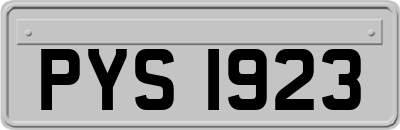 PYS 1923